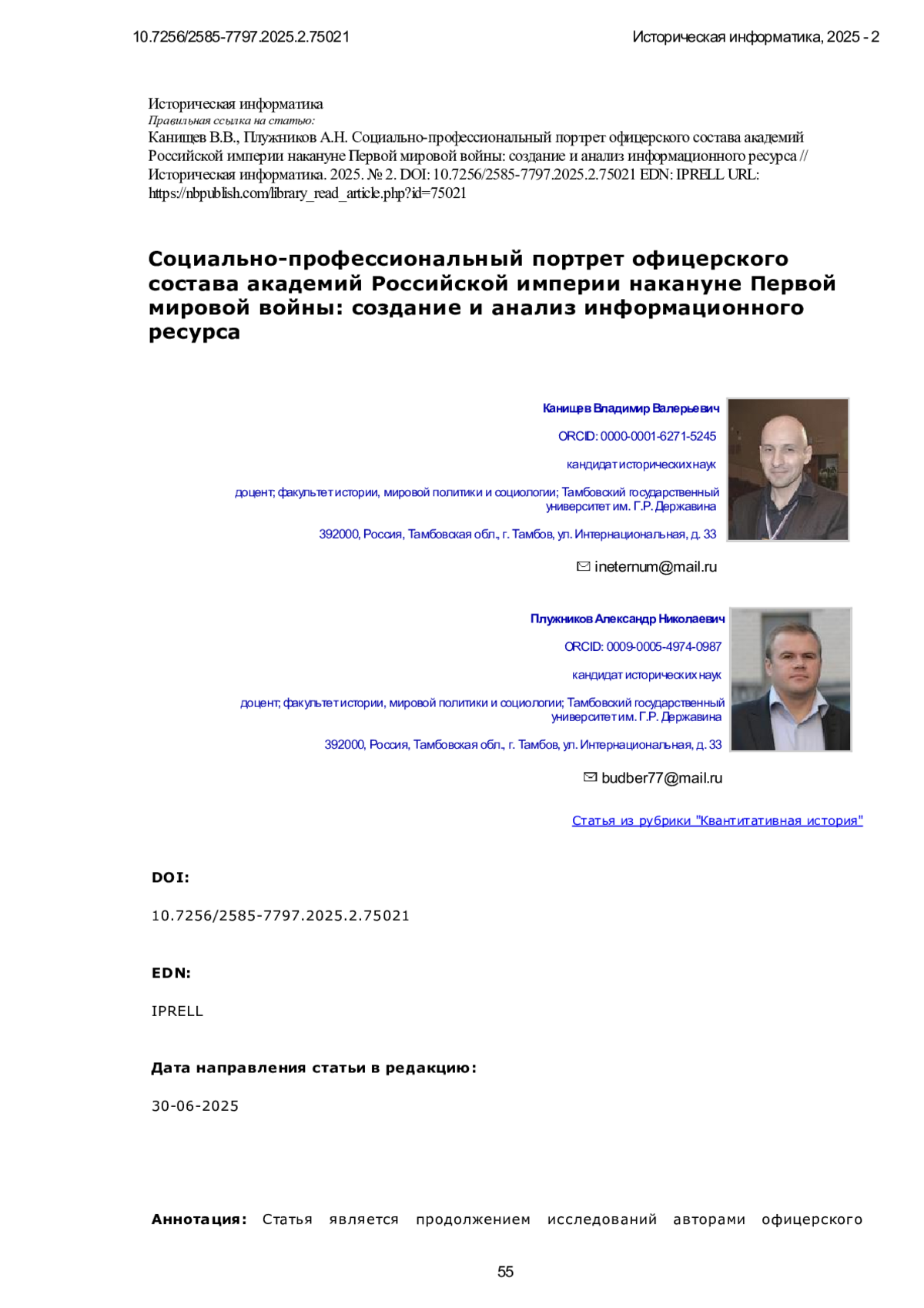 10.7256/2585-7797.2025.2.75021

Историческая информатика, 2025 - 2

Историческая информатика
Правильная ссылка на статью:
Канищев В.В., Плужников А.Н. Социально-профессиональный портрет офицерского состава академий Российской империи накануне Первой мировой войны: создание и анализ информационного ресурса // Историческая информатика. 2025. № 2. DOI: 10.7256/2585-7797.2025.2.75021 EDN: IPRELL URL: https://nbpublish.com/library_read_article.php?id=75021

Социально-профессиональный портрет офицерского состава академий Российской империи накануне Первой мировой войны: создание и анализ информационного ресурса

Канищев Владимир Валерьевич

ORCID: 0000-0001-6271-5245

кандидат исторических наук

доцент; факультет истории, мировой политики и социологии; Тамбовский государственный университет им. Г.Р. Державина

392000, Россия, Тамбовская обл., г. Тамбов, ул. Интернациональная, д. 33

ineternum@mail.ru

Плужников Александр Николаевич

ORCID: 0009-0005-4974-0987

кандидат исторических наук

доцент; факультет истории, мировой политики и социологии; Тамбовский государственный университет им. Г.Р. Державина

392000, Россия, Тамбовская обл., г. Тамбов, ул. Интернациональная, д. 33

budber77@mail.ru

Статья из рубрики "Квантитативная история"

DOI:

10.7256/2585-7797.2025.2.75021

EDN:

IPRELL

Дата направления статьи в редакцию:

30-06-2025

Аннотация: Статья является продолжением исследований авторами офицерского

55